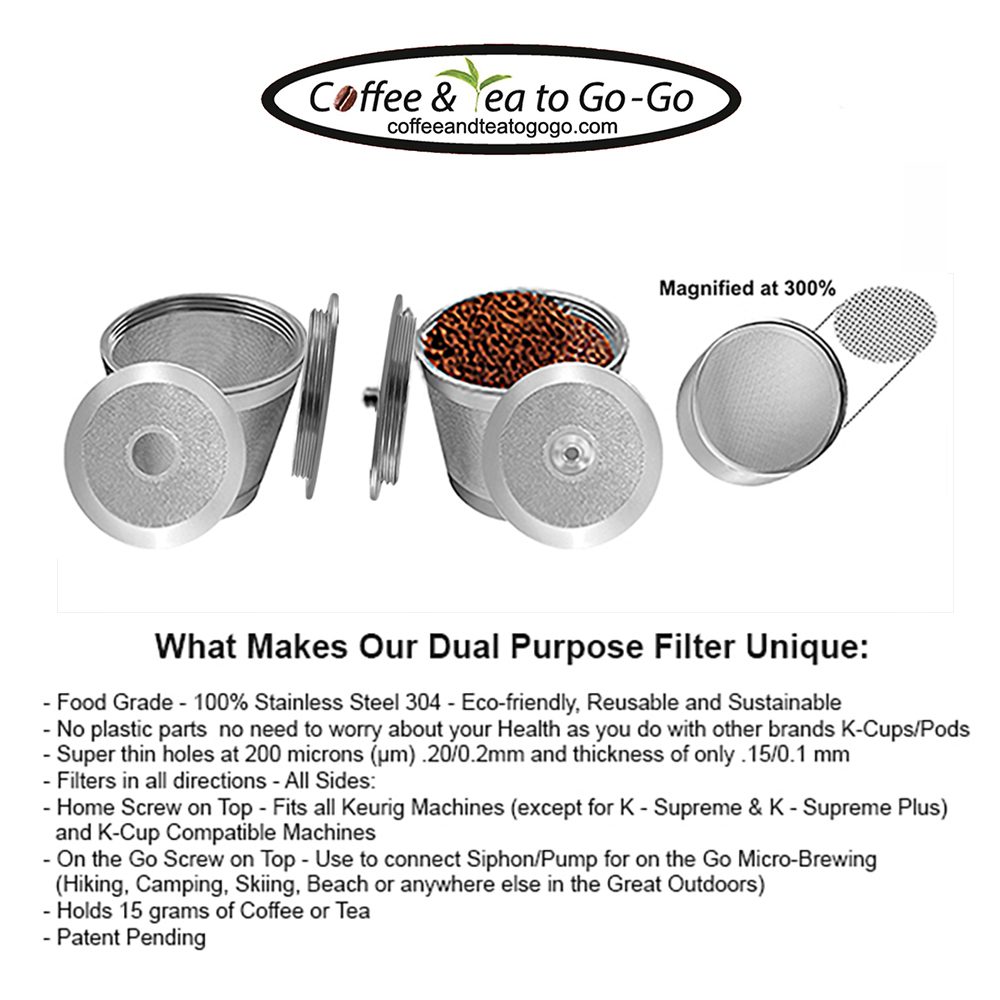 Coffee & Tea to Go-Go
coffeeandteatogogo.com

Magnified at 300%

What Makes Our Dual Purpose Filter Unique:

- Food Grade - 100% Stainless Steel 304 - Eco-friendly, Reusable and Sustainable
- No plastic parts  no need to worry about your Health as you do with other brands K-Cups/Pods
- Super thin holes at 200 microns (µm) .20/0.2mm and thickness of only .15/0.1 mm
- Filters in all directions - All Sides:
- Home Screw on Top - Fits all Keurig Machines (except for K - Supreme & K - Supreme Plus) and K-Cup Compatible Machines
- On the Go Screw on Top - Use to connect Siphon/Pump for on the Go Micro-Brewing (Hiking, Camping, Skiing, Beach or anywhere else in the Great Outdoors)
- Holds 15 grams of Coffee or Tea
- Patent Pending